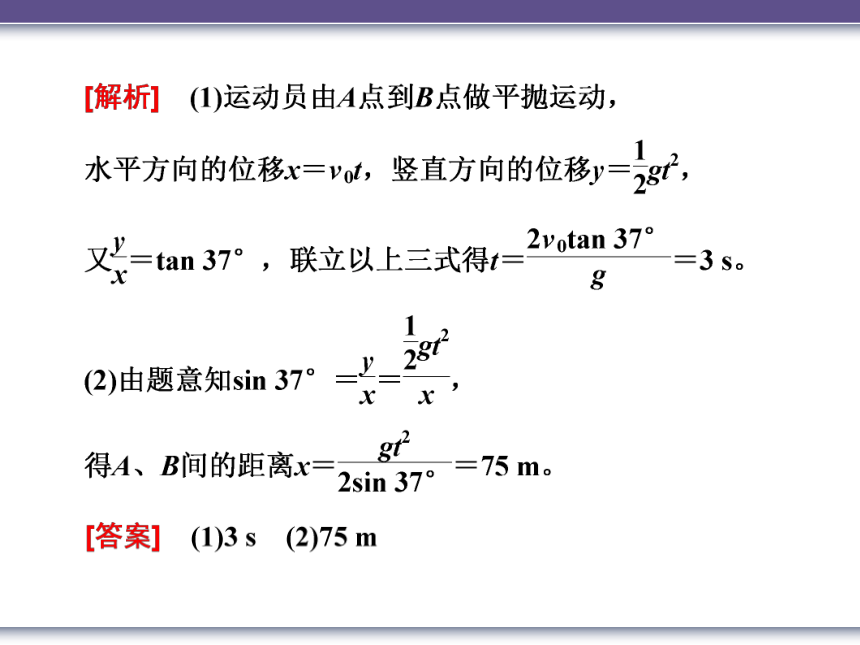 [解析]　(1)运动员由$A$点到$B$点做平抛运动，

水平方向的位移$x=v_0t$，竖直方向的位移$y=\frac{1}{2}gt^2$，

又$\frac{y}{x}=\tan 37°$，联立以上三式得$t=\frac{2v_0\tan 37°}{g}=3$ s。

(2)由题意知$\sin 37°=\frac{y}{x}=\frac{\frac{1}{2}gt^2}{x}$，

得$A$、$B$间的距离$x=\frac{gt^2}{2\sin 37°}=75$ m。

[答案]　(1)3 s　(2)75 m